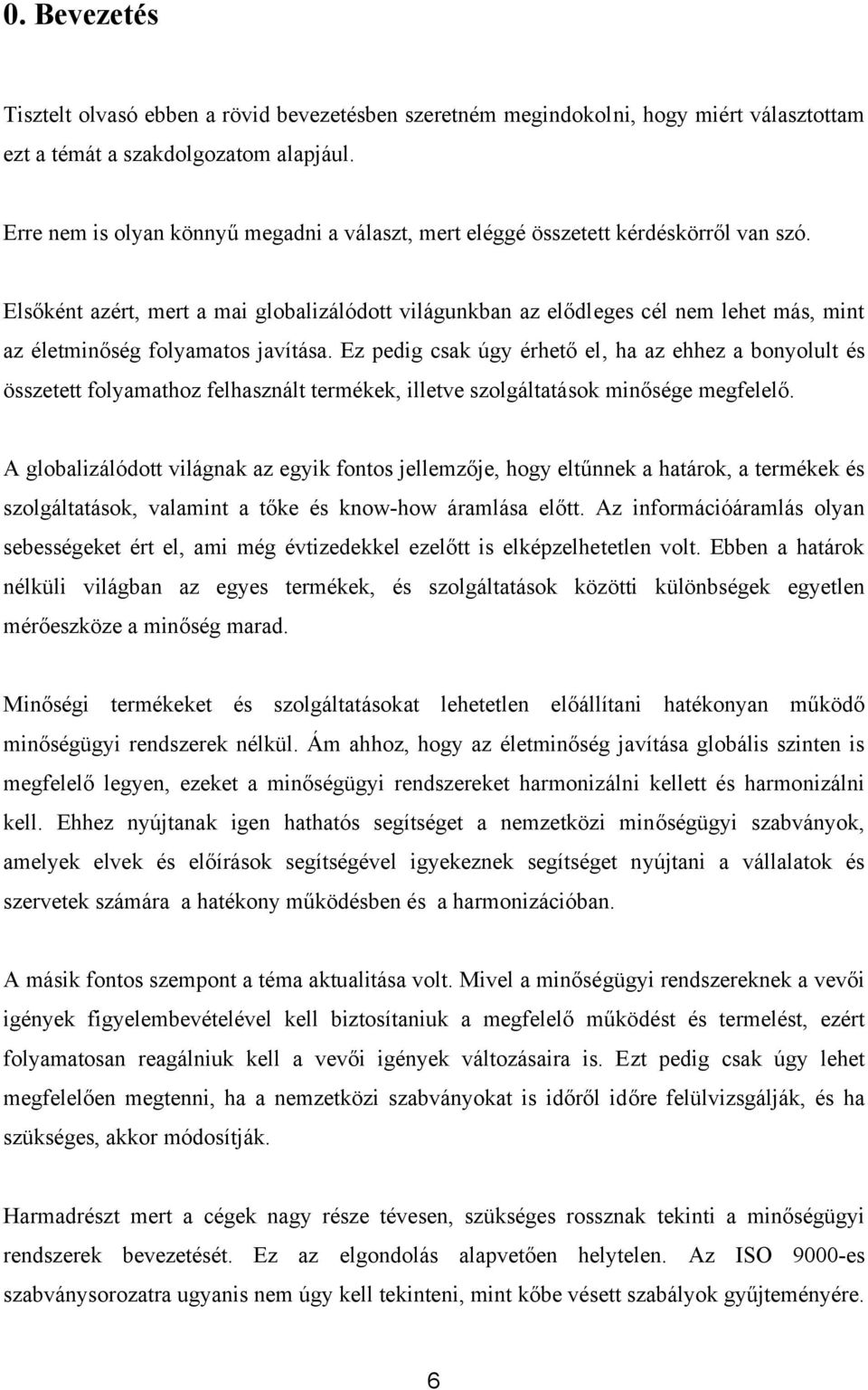 0. Bevezetés

Tisztelt olvasó ebben a rövid bevezetésben szeretném megindokolni, hogy miért választottam ezt a témát a szakdolgozatom alapjául.

Erre nem is olyan könnyű megadni a választ, mert eléggé összetett kérdéskörről van szó.

Elsőként azért, mert a mai globalizálódott világunkban az elődleges cél nem lehet más, mint az életminőség folyamatos javítása. Ez pedig csak úgy érhető el, ha az ehhez a bonyolult és összetett folyamathoz felhasznált termékek, illetve szolgáltatások minősége megfelelő.

A globalizálódott világnak az egyik fontos jellemzője, hogy eltűnnek a határok, a termékek és szolgáltatások, valamint a tőke és know-how áramlása előtt. Az információáramlás olyan sebességeket ért el, ami még évtizedekkel ezelőtt is elképzelhetetlen volt. Ebben a határok nélküli világban az egyes termékek, és szolgáltatások közötti különbségek egyetlen mérőeszköze a minőség marad.

Minőségi termékeket és szolgáltatásokat lehetetlen előállítani hatékonyan működő minőségügyi rendszerek nélkül. Ám ahhoz, hogy az életminőség javítása globális szinten is megfelelő legyen, ezeket a minőségügyi rendszereket harmonizálni kellett és harmonizálni kell. Ehhez nyújtanak igen hathatós segítséget a nemzetközi minőségügyi szabványok, amelyek elvek és előírások segítségével igyekeznek segítséget nyújtani a vállalatok és szervetek számára a hatékony működésben és a harmonizációban.

A másik fontos szempont a téma aktualitása volt. Mivel a minőségügyi rendszereknek a vevői igények figyelembevételével kell biztosítaniuk a megfelelő működést és termelést, ezért folyamatosan reagálniuk kell a vevői igények változásaira is. Ezt pedig csak úgy lehet megfelelően megtenni, ha a nemzetközi szabványokat is időről időre felülvizsgálják, és ha szükséges, akkor módosítják.

Harmadrészt mert a cégek nagy része tévesen, szükséges rossznak tekinti a minőségügyi rendszerek bevezetését. Ez az elgondolás alapvetően helytelen. Az ISO 9000-es szabványsorozatra ugyanis nem úgy kell tekinteni, mint kőbe vésett szabályok gyűjteményére.

6